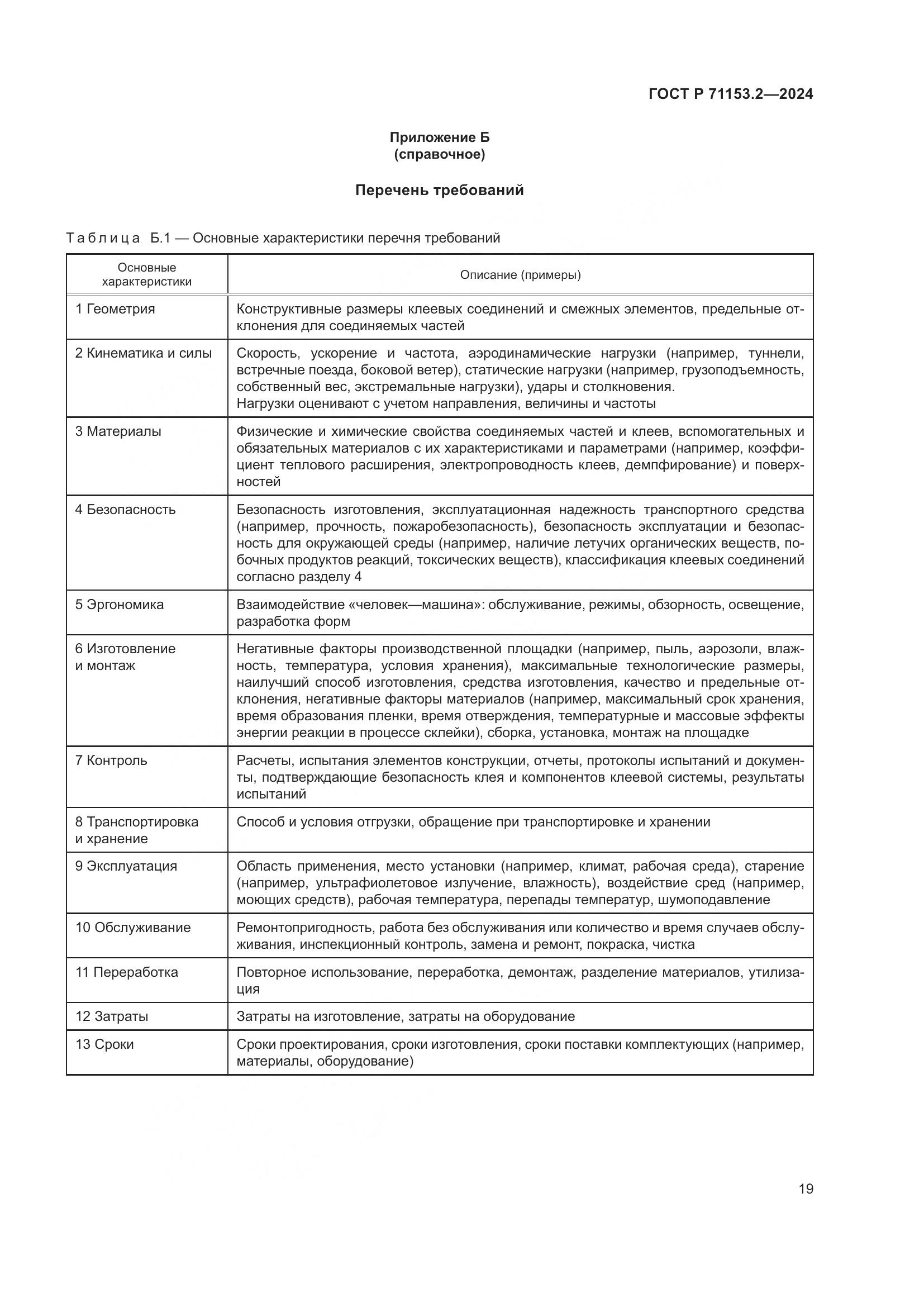 ГОСТ Р 71153.2—2024

Приложение Б
(справочное)

Перечень требований

Таблица Б.1 — Основные характеристики перечня требований

| Основные характеристики | Описание (примеры) |
|---|---|
| 1 Геометрия | Конструктивные размеры клеевых соединений и смежных элементов, предельные отклонения для соединяемых частей |
| 2 Кинематика и силы | Скорость, ускорение и частота, аэродинамические нагрузки (например, туннели, встречные поезда, боковой ветер), статические нагрузки (например, грузоподъемность, собственный вес, экстремальные нагрузки), удары и столкновения. Нагрузки оценивают с учетом направления, величины и частоты |
| 3 Материалы | Физические и химические свойства соединяемых частей и клеев, вспомогательных и обязательных материалов с их характеристиками и параметрами (например, коэффициент теплового расширения, электропроводность клеев, демпфирование) и поверхностей |
| 4 Безопасность | Безопасность изготовления, эксплуатационная надежность транспортного средства (например, прочность, пожаробезопасность), безопасность эксплуатации и безопасность для окружающей среды (например, наличие летучих органических веществ, побочных продуктов реакций, токсических веществ), классификация клеевых соединений согласно разделу 4 |
| 5 Эргономика | Взаимодействие «человек—машина»: обслуживание, режимы, обзорность, освещение, разработка форм |
| 6 Изготовление и монтаж | Негативные факторы производственной площадки (например, пыль, аэрозоли, влажность, температура, условия хранения), максимальные технологические размеры, наилучший способ изготовления, средства изготовления, качество и предельные отклонения, негативные факторы материалов (например, максимальный срок хранения, время образования пленки, время отверждения, температурные и массовые эффекты энергии реакции в процессе склейки), сборка, установка, монтаж на площадке |
| 7 Контроль | Расчеты, испытания элементов конструкции, отчеты, протоколы испытаний и документы, подтверждающие безопасность клея и компонентов клеевой системы, результаты испытаний |
| 8 Транспортировка и хранение | Способ и условия отгрузки, обращение при транспортировке и хранении |
| 9 Эксплуатация | Область применения, место установки (например, климат, рабочая среда), старение (например, ультрафиолетовое излучение, влажность), воздействие сред (например, моющих средств), рабочая температура, перепады температур, шумоподавление |
| 10 Обслуживание | Ремонтопригодность, работа без обслуживания или количество и время случаев обслуживания, инспекционный контроль, замена и ремонт, покраска, чистка |
| 11 Переработка | Повторное использование, переработка, демонтаж, разделение материалов, утилизация |
| 12 Затраты | Затраты на изготовление, затраты на оборудование |
| 13 Сроки | Сроки проектирования, сроки изготовления, сроки поставки комплектующих (например, материалы, оборудование) |

19